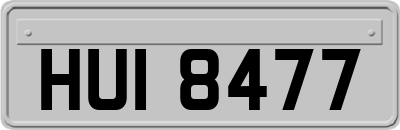 HUI 8477